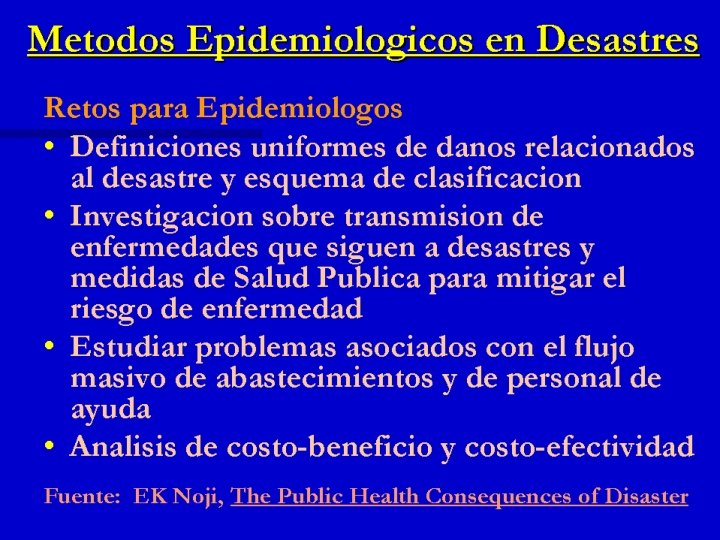 Metodos Epidemiologicos en Desastres

Retos para Epidemiologos

• Definiciones uniformes de danos relacionados al desastre y esquema de clasificacion

• Investigacion sobre transmision de enfermedades que siguen a desastres y medidas de Salud Publica para mitigar el riesgo de enfermedad

• Estudiar problemas asociados con el flujo masivo de abastecimientos y de personal de ayuda

• Analisis de costo-beneficio y costo-efectividad

Fuente: EK Noji, The Public Health Consequences of Disaster